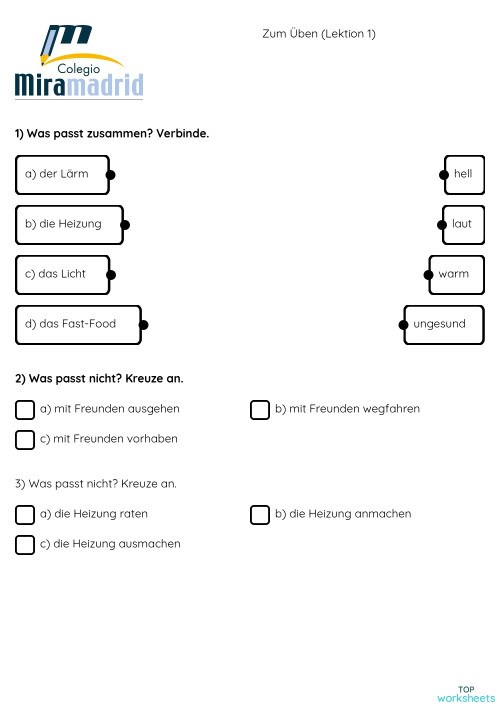 Colegio
Miramadrid

Zum Üben (Lektion 1)

1) Was passt zusammen? Verbinde.

a) der Lärm

b) die Heizung

c) das Licht

d) das Fast-Food

hell

laut

warm

ungesund

2) Was passt nicht? Kreuze an.

☐ a) mit Freunden ausgehen
☐ b) mit Freunden wegfahren
☐ c) mit Freunden vorhaben

3) Was passt nicht? Kreuze an.

☐ a) die Heizung raten
☐ b) die Heizung anmachen
☐ c) die Heizung ausmachen

TOP
worksheets